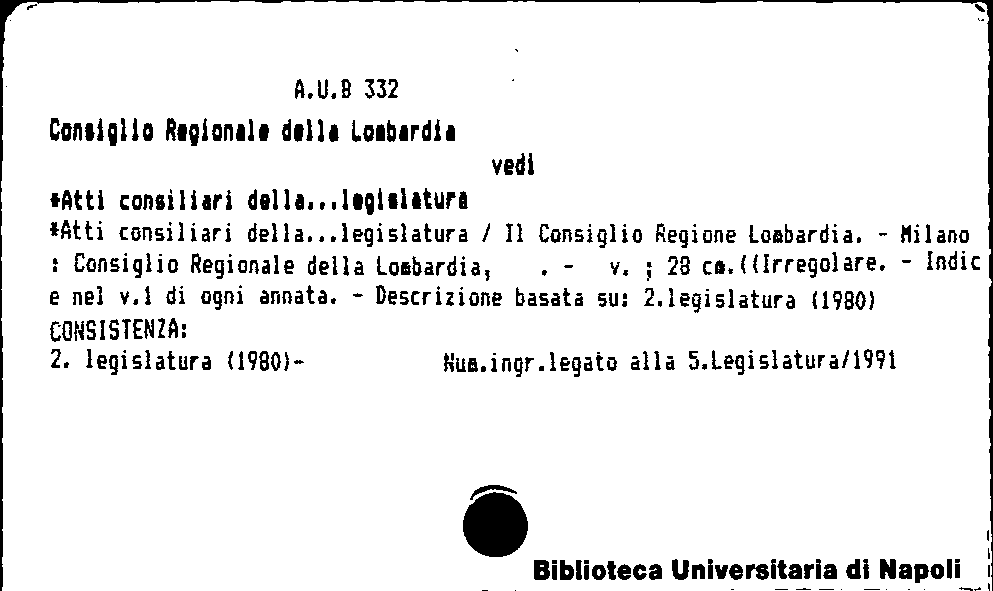 A.U.B 332

Consiglio Regionale della Lombardia

vedi

*Atti consiliari della...legislatura

*Atti consiliari della...legislatura / Il Consiglio Regione Lombardia. - Milano : Consiglio Regionale della Lombardia, . - v. ; 28 cm.((Irregolare. - Indice nel v.1 di ogni annata. - Descrizione basata su: 2.legislatura (1980)

CONSISTENZA:

2. legislatura (1980)- Num.ingr.legato alla 5.Legislatura/1991

Biblioteca Universitaria di Napoli